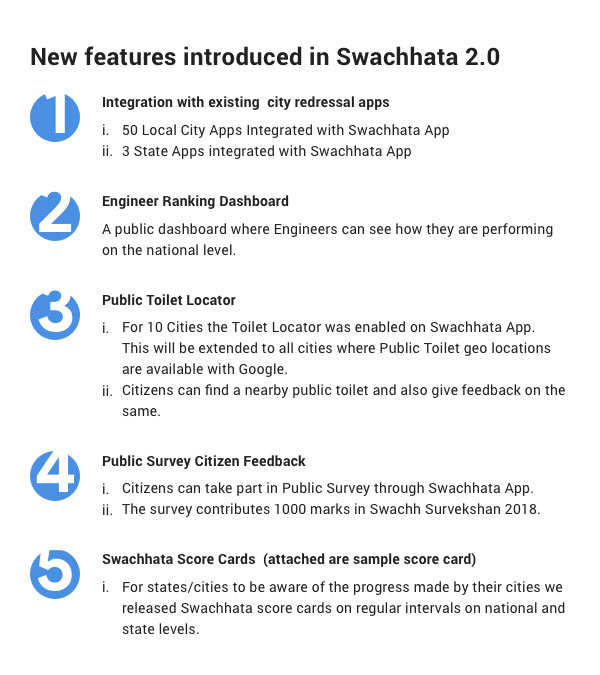 New features introduced in Swachhata 2.0

1

Integration with existing city redressal apps

i. 50 Local City Apps Integrated with Swachhata App
ii. 3 State Apps integrated with Swachhata App

2

Engineer Ranking Dashboard

A public dashboard where Engineers can see how they are performing on the national level.

3

Public Toilet Locator

i. For 10 Cities the Toilet Locator was enabled on Swachhata App. This will be extended to all cities where Public Toilet geo locations are available with Google.
ii. Citizens can find a nearby public toilet and also give feedback on the same.

4

Public Survey Citizen Feedback

i. Citizens can take part in Public Survey through Swachhata App.
ii. The survey contributes 1000 marks in Swachh Survekshan 2018.

5

Swachhata Score Cards (attached are sample score card)

i. For states/cities to be aware of the progress made by their cities we released Swachhata score cards on regular intervals on national and state levels.